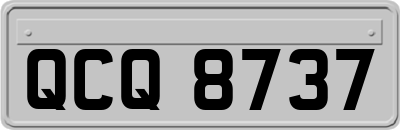 QCQ 8737